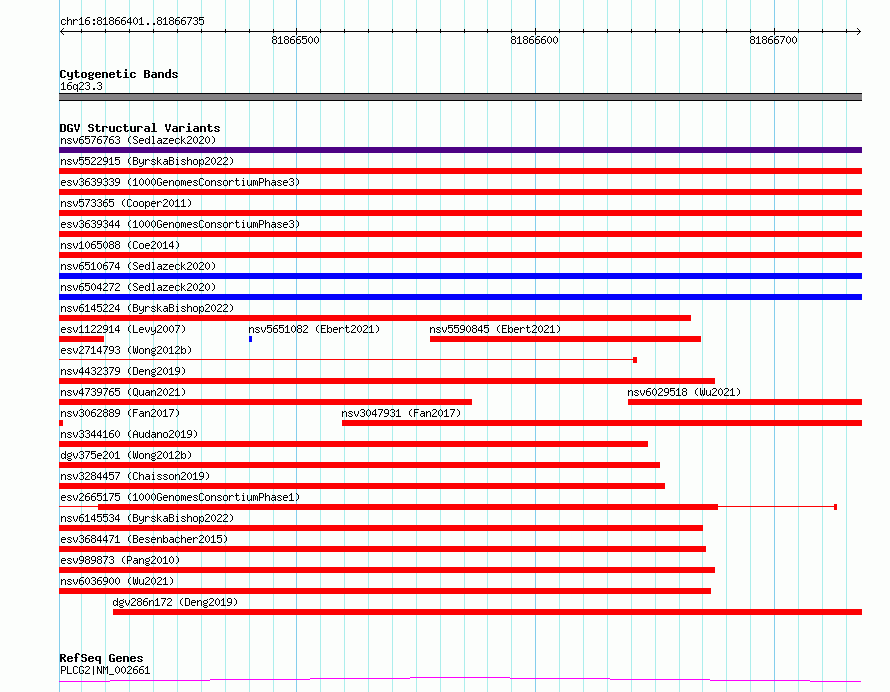 chr16:81866401..81866735

81866500

81866600

81866700

Cytogenetic Bands
16q23.3

DGV Structural Variants
nsv6576763 (Sedlazeck2020)
nsv5522915 (ByrskaBishop2022)
esv3639339 (1000GenomesConsortiumPhase3)
nsv573365 (Cooper2011)
esv3639344 (1000GenomesConsortiumPhase3)
nsv1065088 (Coe2014)
nsv6510674 (Sedlazeck2020)
nsv6504272 (Sedlazeck2020)
nsv6145224 (ByrskaBishop2022)
esv1122914 (Levy2007)
nsv5651082 (Ebert2021)
nsv5590845 (Ebert2021)
esv2714793 (Wong2012b)
nsv4432379 (Deng2019)
nsv4739765 (Quan2021)
nsv6029518 (Wu2021)
nsv3062889 (Fan2017)
nsv3047931 (Fan2017)
nsv3344160 (Audano2019)
dgv375e201 (Wong2012b)
nsv3284457 (Chaisson2019)
esv2665175 (1000GenomesConsortiumPhase1)
nsv6145534 (ByrskaBishop2022)
esv3684471 (Besenbacher2015)
esv989873 (Pang2010)
nsv6036900 (Wu2021)
dgv286n172 (Deng2019)

RefSeq Genes
PLCG2|NM_002661